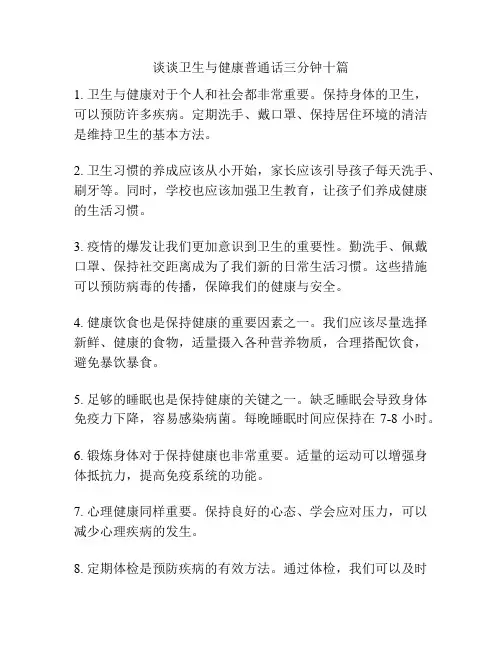 谈谈卫生与健康普通话三分钟十篇

1. 卫生与健康对于个人和社会都非常重要。保持身体的卫生，可以预防许多疾病。定期洗手、戴口罩、保持居住环境的清洁是维持卫生的基本方法。

2. 卫生习惯的养成应该从小开始，家长应该引导孩子每天洗手、刷牙等。同时，学校也应该加强卫生教育，让孩子们养成健康的生活习惯。

3. 疫情的爆发让我们更加意识到卫生的重要性。勤洗手、佩戴口罩、保持社交距离成为了我们新的日常生活习惯。这些措施可以预防病毒的传播，保障我们的健康与安全。

4. 健康饮食也是保持健康的重要因素之一。我们应该尽量选择新鲜、健康的食物，适量摄入各种营养物质，合理搭配饮食，避免暴饮暴食。

5. 足够的睡眠也是保持健康的关键之一。缺乏睡眠会导致身体免疫力下降，容易感染病菌。每晚睡眠时间应保持在 7-8 小时。

6. 锻炼身体对于保持健康也非常重要。适量的运动可以增强身体抵抗力，提高免疫系统的功能。

7. 心理健康同样重要。保持良好的心态、学会应对压力，可以减少心理疾病的发生。

8. 定期体检是预防疾病的有效方法。通过体检，我们可以及时